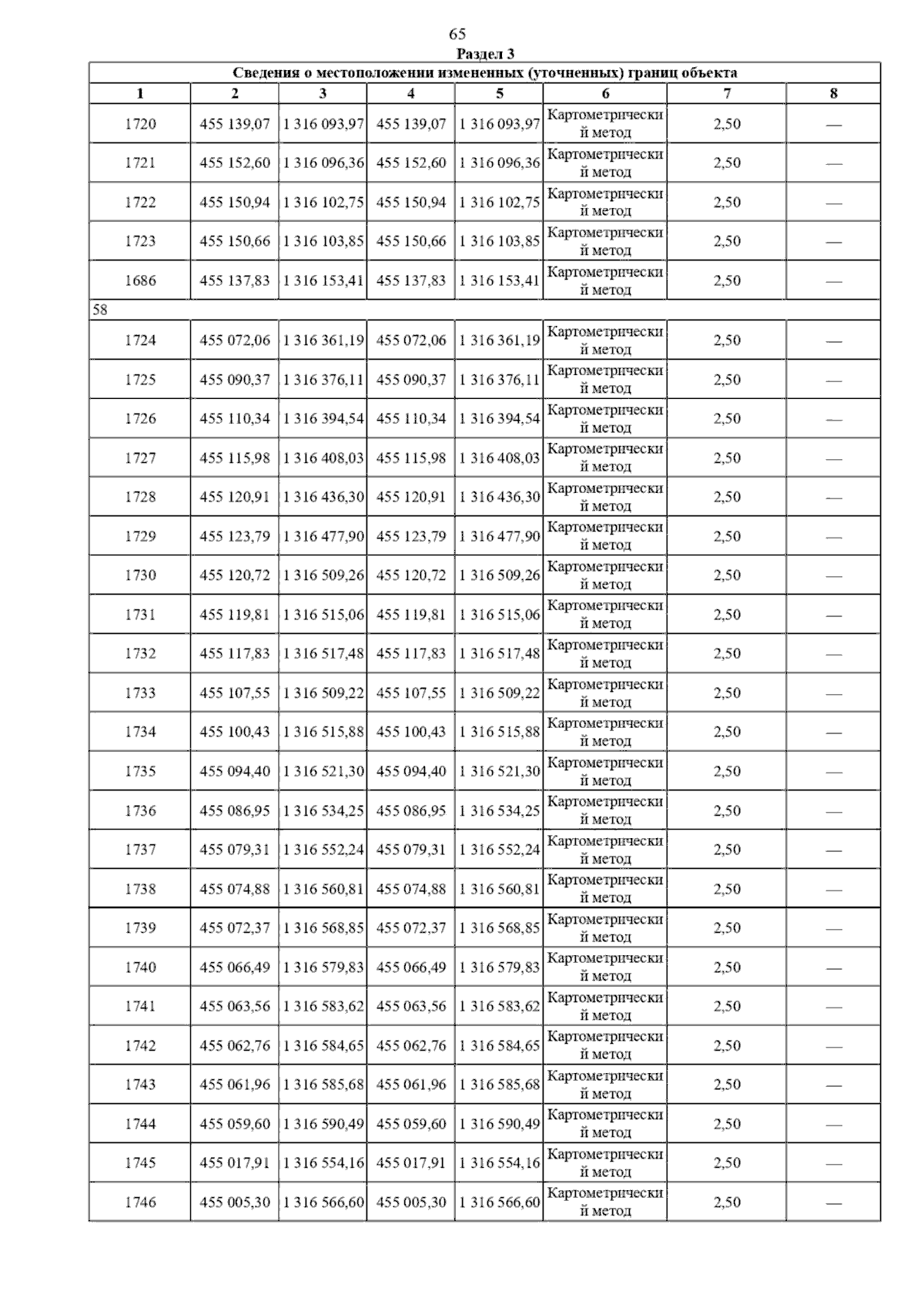 65

Раздел 3

Сведения о местоположении измененных (уточненных) границ объекта

| 1 | 2 | 3 | 4 | 5 | 6 | 7 | 8 |
|---|---|---|---|---|---|---|---|
| 1720 | 455 139,07 | 1 316 093,97 | 455 139,07 | 1 316 093,97 | Картометрический метод | 2,50 | — |
| 1721 | 455 152,60 | 1 316 096,36 | 455 152,60 | 1 316 096,36 | Картометрический метод | 2,50 | — |
| 1722 | 455 150,94 | 1 316 102,75 | 455 150,94 | 1 316 102,75 | Картометрический метод | 2,50 | — |
| 1723 | 455 150,66 | 1 316 103,85 | 455 150,66 | 1 316 103,85 | Картометрический метод | 2,50 | — |
| 1686 | 455 137,83 | 1 316 153,41 | 455 137,83 | 1 316 153,41 | Картометрический метод | 2,50 | — |
| 58 | | | | | | | |
| 1724 | 455 072,06 | 1 316 361,19 | 455 072,06 | 1 316 361,19 | Картометрический метод | 2,50 | — |
| 1725 | 455 090,37 | 1 316 376,11 | 455 090,37 | 1 316 376,11 | Картометрический метод | 2,50 | — |
| 1726 | 455 110,34 | 1 316 394,54 | 455 110,34 | 1 316 394,54 | Картометрический метод | 2,50 | — |
| 1727 | 455 115,98 | 1 316 408,03 | 455 115,98 | 1 316 408,03 | Картометрический метод | 2,50 | — |
| 1728 | 455 120,91 | 1 316 436,30 | 455 120,91 | 1 316 436,30 | Картометрический метод | 2,50 | — |
| 1729 | 455 123,79 | 1 316 477,90 | 455 123,79 | 1 316 477,90 | Картометрический метод | 2,50 | — |
| 1730 | 455 120,72 | 1 316 509,26 | 455 120,72 | 1 316 509,26 | Картометрический метод | 2,50 | — |
| 1731 | 455 119,81 | 1 316 515,06 | 455 119,81 | 1 316 515,06 | Картометрический метод | 2,50 | — |
| 1732 | 455 117,83 | 1 316 517,48 | 455 117,83 | 1 316 517,48 | Картометрический метод | 2,50 | — |
| 1733 | 455 107,55 | 1 316 509,22 | 455 107,55 | 1 316 509,22 | Картометрический метод | 2,50 | — |
| 1734 | 455 100,43 | 1 316 515,88 | 455 100,43 | 1 316 515,88 | Картометрический метод | 2,50 | — |
| 1735 | 455 094,40 | 1 316 521,30 | 455 094,40 | 1 316 521,30 | Картометрический метод | 2,50 | — |
| 1736 | 455 086,95 | 1 316 534,25 | 455 086,95 | 1 316 534,25 | Картометрический метод | 2,50 | — |
| 1737 | 455 079,31 | 1 316 552,24 | 455 079,31 | 1 316 552,24 | Картометрический метод | 2,50 | — |
| 1738 | 455 074,88 | 1 316 560,81 | 455 074,88 | 1 316 560,81 | Картометрический метод | 2,50 | — |
| 1739 | 455 072,37 | 1 316 568,85 | 455 072,37 | 1 316 568,85 | Картометрический метод | 2,50 | — |
| 1740 | 455 066,49 | 1 316 579,83 | 455 066,49 | 1 316 579,83 | Картометрический метод | 2,50 | — |
| 1741 | 455 063,56 | 1 316 583,62 | 455 063,56 | 1 316 583,62 | Картометрический метод | 2,50 | — |
| 1742 | 455 062,76 | 1 316 584,65 | 455 062,76 | 1 316 584,65 | Картометрический метод | 2,50 | — |
| 1743 | 455 061,96 | 1 316 585,68 | 455 061,96 | 1 316 585,68 | Картометрический метод | 2,50 | — |
| 1744 | 455 059,60 | 1 316 590,49 | 455 059,60 | 1 316 590,49 | Картометрический метод | 2,50 | — |
| 1745 | 455 017,91 | 1 316 554,16 | 455 017,91 | 1 316 554,16 | Картометрический метод | 2,50 | — |
| 1746 | 455 005,30 | 1 316 566,60 | 455 005,30 | 1 316 566,60 | Картометрический метод | 2,50 | — |